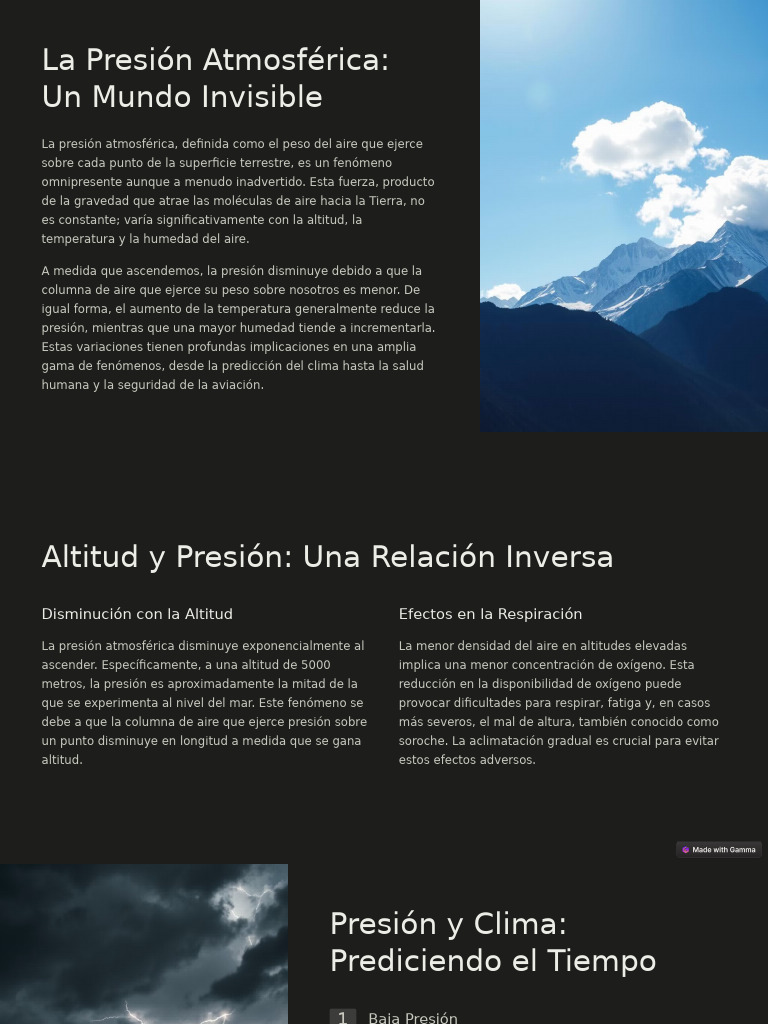 La Presión Atmosférica: Un Mundo Invisible

La presión atmosférica, definida como el peso del aire que ejerce sobre cada punto de la superficie terrestre, es un fenómeno omnipresente aunque a menudo inadvertido. Esta fuerza, producto de la gravedad que atrae las moléculas de aire hacia la Tierra, no es constante; varía significativamente con la altitud, la temperatura y la humedad del aire.

A medida que ascendemos, la presión disminuye debido a que la columna de aire que ejerce su peso sobre nosotros es menor. De igual forma, el aumento de la temperatura generalmente reduce la presión, mientras que una mayor humedad tiende a incrementarla. Estas variaciones tienen profundas implicaciones en una amplia gama de fenómenos, desde la predicción del clima hasta la salud humana y la seguridad de la aviación.

Altitud y Presión: Una Relación Inversa

Disminución con la Altitud

La presión atmosférica disminuye exponencialmente al ascender. Específicamente, a una altitud de 5000 metros, la presión es aproximadamente la mitad de la que se experimenta al nivel del mar. Este fenómeno se debe a que la columna de aire que ejerce presión sobre un punto disminuye en longitud a medida que se gana altitud.

Efectos en la Respiración

La menor densidad del aire en altitudes elevadas implica una menor concentración de oxígeno. Esta reducción en la disponibilidad de oxígeno puede provocar dificultades para respirar, fatiga y, en casos más severos, el mal de altura, también conocido como soroche. La aclimatación gradual es crucial para evitar estos efectos adversos.

Made with Gamma

Presión y Clima: Prediciendo el Tiempo

1 Baja Presión